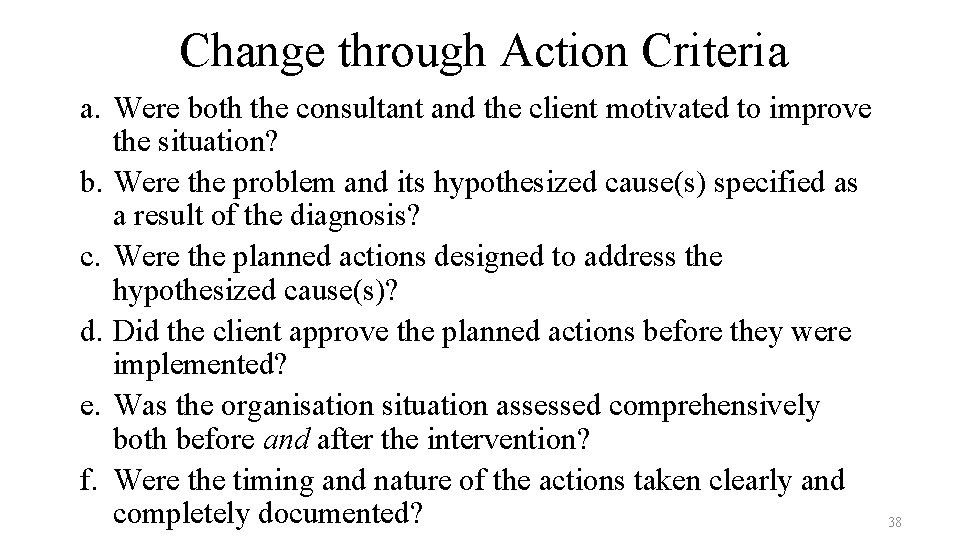 Change through Action Criteria

a. Were both the consultant and the client motivated to improve the situation?

b. Were the problem and its hypothesized cause(s) specified as a result of the diagnosis?

c. Were the planned actions designed to address the hypothesized cause(s)?

d. Did the client approve the planned actions before they were implemented?

e. Was the organisation situation assessed comprehensively both before and after the intervention?

f. Were the timing and nature of the actions taken clearly and completely documented?

38